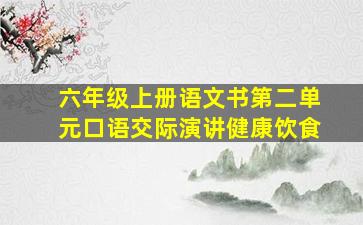 六年级上册语文书第二单元口语交际演讲健康饮食